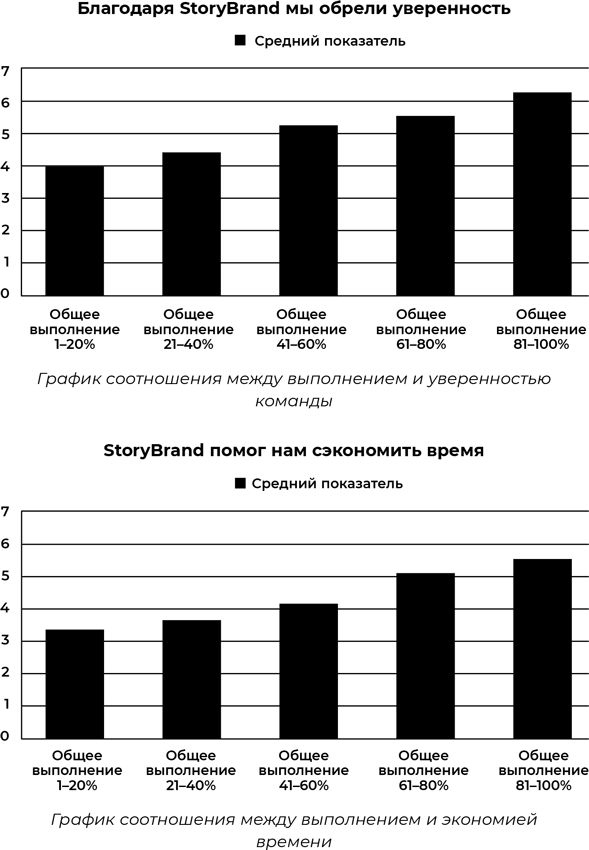 Благодаря StoryBrand мы обрели уверенность

Средний показатель

7
6
5
4
3
2
1
0

Общее выполнение 1–20%
Общее выполнение 21–40%
Общее выполнение 41–60%
Общее выполнение 61–80%
Общее выполнение 81–100%

График соотношения между выполнением и уверенностью команды

StoryBrand помог нам сэкономить время

Средний показатель

7
6
5
4
3
2
1
0

Общее выполнение 1–20%
Общее выполнение 21–40%
Общее выполнение 41–60%
Общее выполнение 61–80%
Общее выполнение 81–100%

График соотношения между выполнением и экономией времени